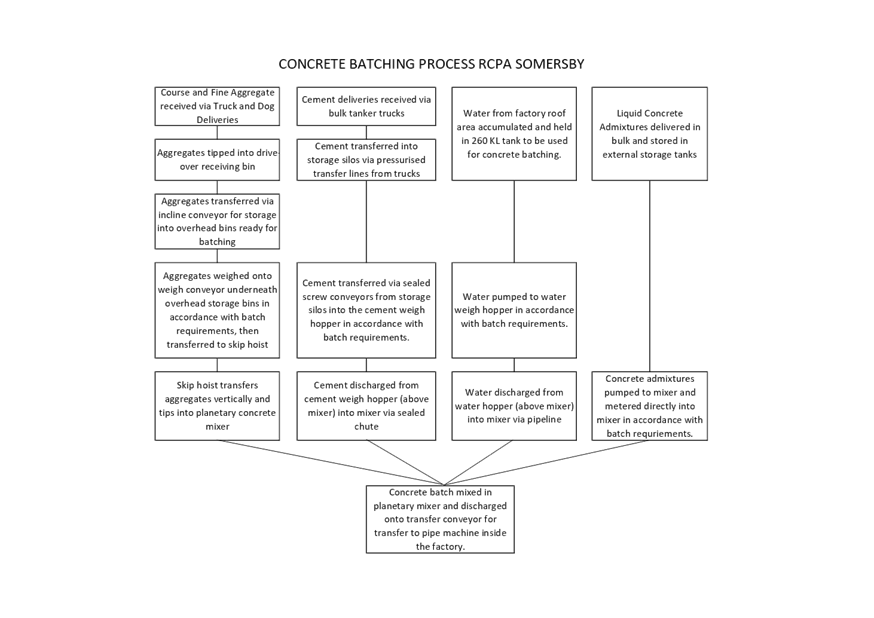 CONCRETE BATCHING PROCESS RCPA SOMERSBY

Course and Fine Aggregate received via Truck and Dog Deliveries

Aggregates tipped into drive-over receiving bin

Aggregates transferred via incline conveyor for storage into overhead bins ready for batching

Aggregates weighed onto weigh conveyor underneath overhead storage bins in accordance with batch requirements, then transferred to skip hoist

Skip hoist transfers aggregates vertically and tips into planetary concrete mixer

Cement deliveries received via bulk tanker trucks

Cement transferred into storage silos via pressurised transfer lines from trucks

Cement transferred via sealed screw conveyors from storage silos into the cement weigh hopper in accordance with batch requirements.

Cement discharged from cement weigh hopper (above mixer) into mixer via sealed chute

Water from factory roof area accumulated and held in 260 KL tank to be used for concrete batching.

Water pumped to water weigh hopper in accordance with batch requirements.

Water discharged from water hopper (above mixer) into mixer via pipeline

Liquid Concrete Admixtures delivered in bulk and stored in external storage tanks

Concrete admixtures pumped to mixer and metered directly into mixer in accordance with batch requriements.

Concrete batch mixed in planetary mixer and discharged onto transfer conveyor for transfer to pipe machine inside the factory.